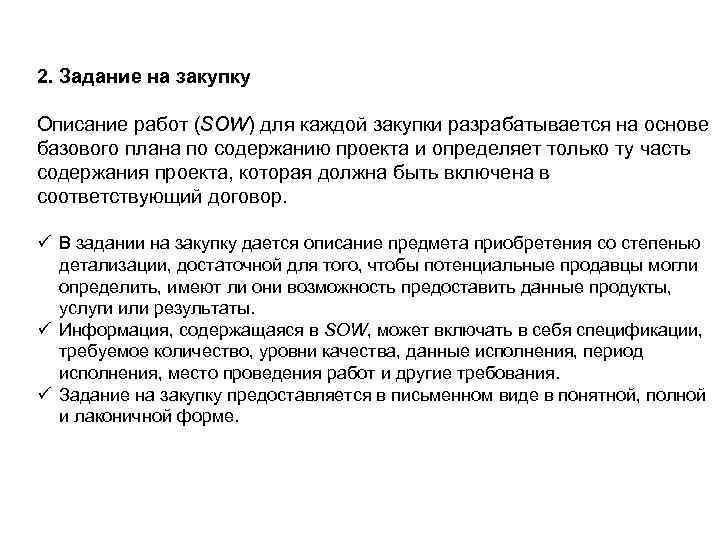 2. Задание на закупку

Описание работ (SOW) для каждой закупки разрабатывается на основе базового плана по содержанию проекта и определяет только ту часть содержания проекта, которая должна быть включена в соответствующий договор.

✓ В задании на закупку дается описание предмета приобретения со степенью детализации, достаточной для того, чтобы потенциальные продавцы могли определить, имеют ли они возможность предоставить данные продукты, услуги или результаты.
✓ Информация, содержащаяся в SOW, может включать в себя спецификации, требуемое количество, уровни качества, данные исполнения, период исполнения, место проведения работ и другие требования.
✓ Задание на закупку предоставляется в письменном виде в понятной, полной и лаконичной форме.